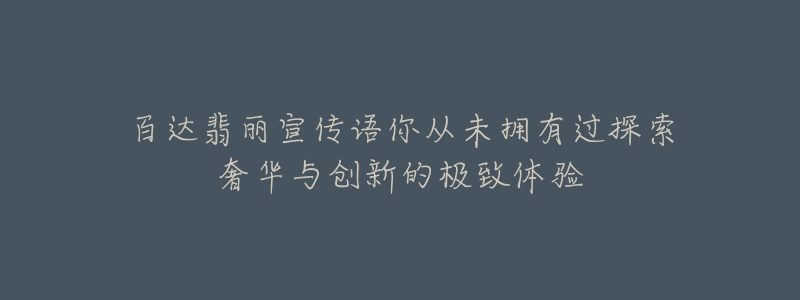 百达翡丽宣传语你从未拥有过探索奢华与创新的极致体验